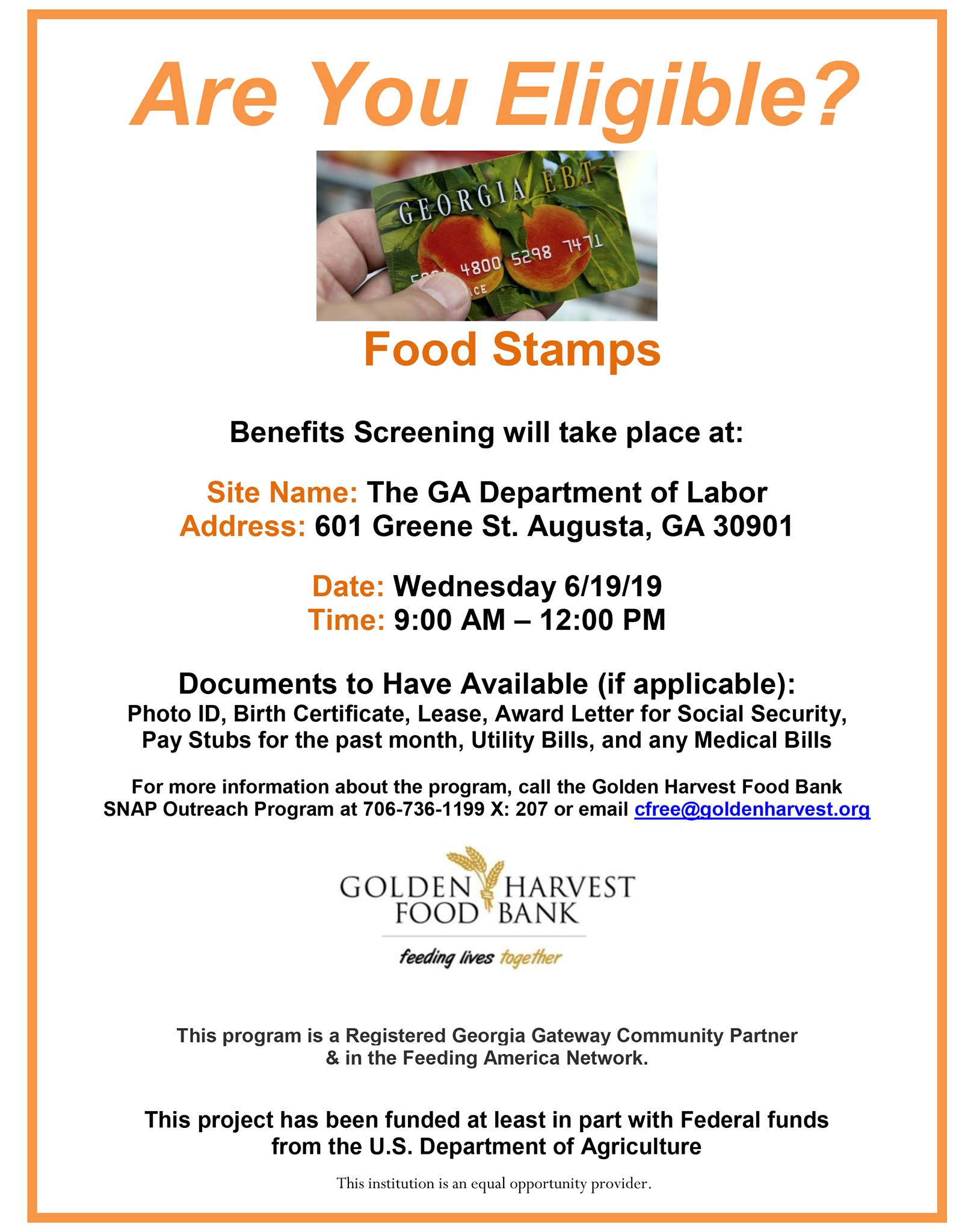 Are You Eligible?

GEORGIA EBT

4800 5298 7471

Food Stamps

Benefits Screening will take place at:

Site Name: The GA Department of Labor
Address: 601 Greene St. Augusta, GA 30901

Date: Wednesday 6/19/19
Time: 9:00 AM – 12:00 PM

Documents to Have Available (if applicable):
Photo ID, Birth Certificate, Lease, Award Letter for Social Security, Pay Stubs for the past month, Utility Bills, and any Medical Bills

For more information about the program, call the Golden Harvest Food Bank SNAP Outreach Program at 706-736-1199 X: 207 or email cfree@goldenharvest.org

GOLDEN HARVEST
FOOD BANK
feeding lives together

This program is a Registered Georgia Gateway Community Partner & in the Feeding America Network.

This project has been funded at least in part with Federal funds from the U.S. Department of Agriculture

This institution is an equal opportunity provider.